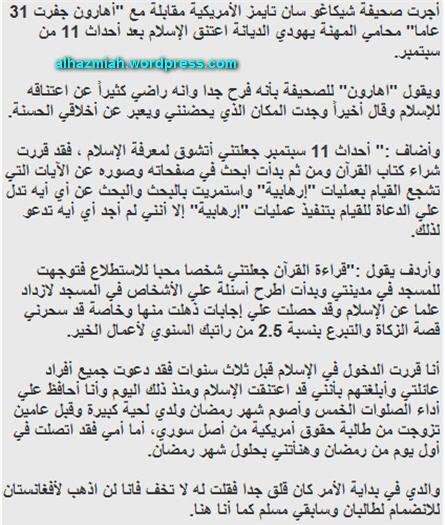 أجرت صحيفة شيكاغو سان تايمز الأمريكية مقابلة مع "أهارون جفرت 31 عاما" محامي المهنة يهودي الديانة اعتنق الإسلام بعد أحداث 11 من سبتمبر.

alhazmiah.wordpress.com

ويقول "اهارون" للصحيفة بأنه فرح جدا وانه راضي كثيراً عن اعتناقه للإسلام وقال أخيراً وجدت المكان الذي يحضنني ويعبر عن أخلاقي الحسنة.

وأضاف :" أحداث 11 سبتمبر جعلتني أتشوق لمعرفة الإسلام ، فقد قررت شراء كتاب القرآن ومن ثم بدأت ابحث في صفحاته وصوره عن الآيات التي تشجع القيام بعمليات "إرهابية" واستمريت بالبحث والبحث عن أي أيه تدل علي الدعاة للقيام بتنفيذ عمليات "إرهابية" إلا أنني لم أجد أي أيه تدعو لذلك.

وأردف يقول :"قراءة القرآن جعلتني شخصا محبا للاستطلاع فتوجهت للمسجد في مدينتي وبدأت اطرح أسئلة علي الأشخاص في المسجد لازداد علما عن الإسلام وقد حصلت علي إجابات ذهلت منها وخاصة قد سحرني قصة الزكاة والتبرع بنسبة 2.5 من راتبك السنوي لأعمال الخير.

أنا قررت الدخول في الإسلام قبل ثلاث سنوات فقد دعوت جميع أفراد عائلتي وأبلغتهم بأنني قد اعتنقت الإسلام ومنذ ذلك اليوم وأنا أحافظ علي أداء الصلوات الخمس وأصوم شهر رمضان ولدي لحية كبيرة وقبل عامين تزوجت من طالبة حقوق أمريكية من أصل سوري، أما أمي فقد اتصلت في أول يوم من رمضان وهنأتني بحلول شهر رمضان.

والدي في بداية الأمر كان قلق جدا فقلت له لا تخف فانا لن اذهب لأفغانستان للانضمام لطالبان وسابقي مسلم كما أنا هنا.